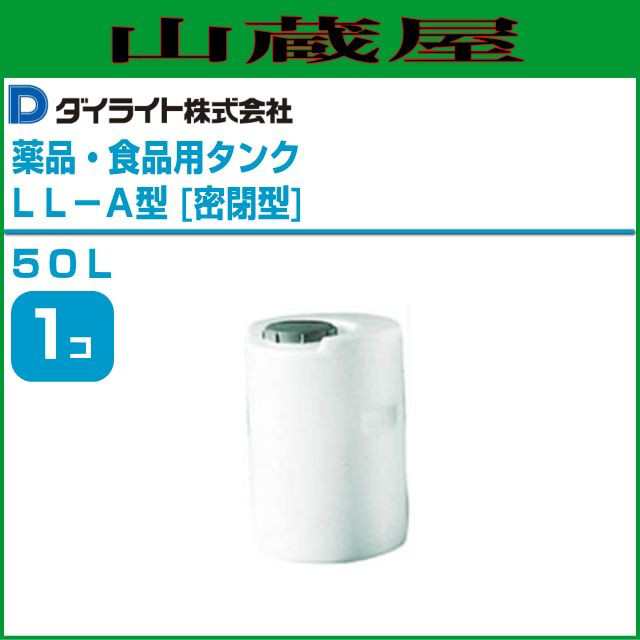 山蔵屋

D ダイライト株式会社

薬品・食品用タンク
LL－A型 [密閉型]

50L

1コ